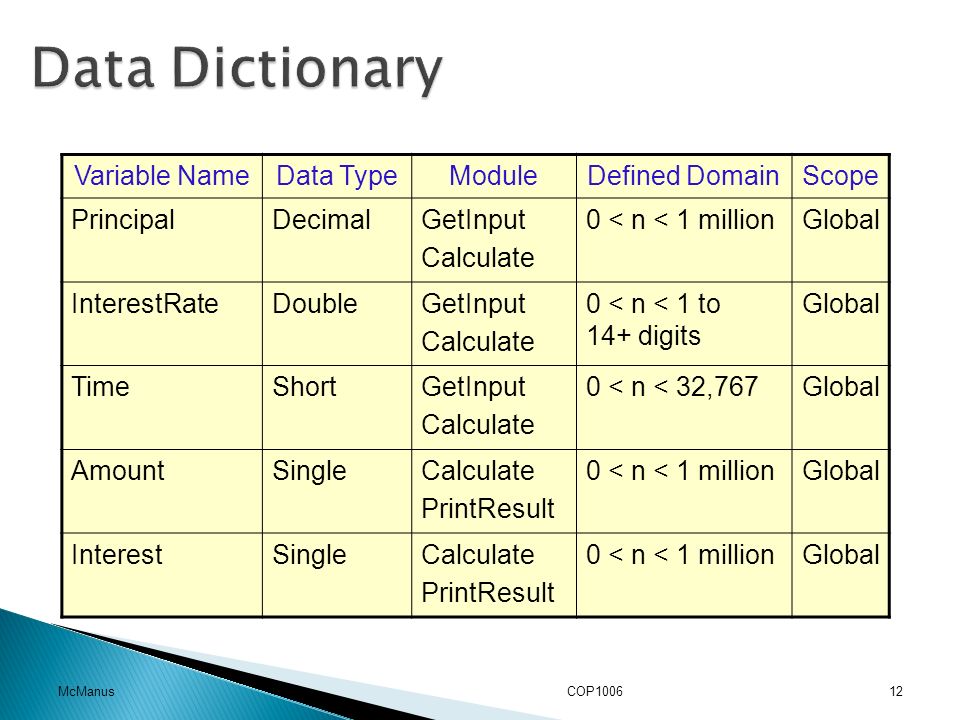 Data Dictionary

| Variable Name | Data Type | Module | Defined Domain | Scope |
|---|---|---|---|---|
| Principal | Decimal | GetInput Calculate | 0 < n < 1 million | Global |
| InterestRate | Double | GetInput Calculate | 0 < n < 1 to 14+ digits | Global |
| Time | Short | GetInput Calculate | 0 < n < 32,767 | Global |
| Amount | Single | Calculate PrintResult | 0 < n < 1 million | Global |
| Interest | Single | Calculate PrintResult | 0 < n < 1 million | Global |

McManus

COP1006

12